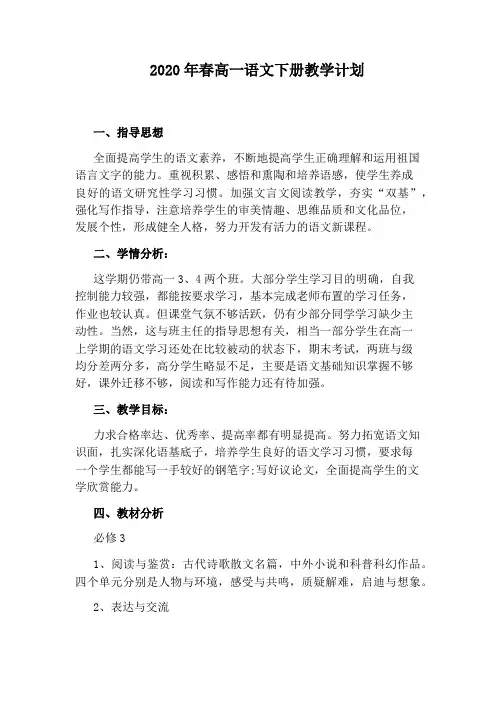 2020年春高一语文下册教学计划

一、指导思想

全面提高学生的语文素养，不断地提高学生正确理解和运用祖国语言文字的能力。重视积累、感悟和熏陶和培养语感，使学生养成良好的语文研究性学习习惯。加强文言文阅读教学，夯实“双基”，强化写作指导，注意培养学生的审美情趣、思维品质和文化品位，发展个性，形成健全人格，努力开发有活力的语文新课程。

二、学情分析：

这学期仍带高一3、4两个班。大部分学生学习目的明确，自我控制能力较强，都能按要求学习，基本完成老师布置的学习任务，作业也较认真。但课堂气氛不够活跃，仍有少部分同学学习缺少主动性。当然，这与班主任的指导思想有关，相当一部分学生在高一上学期的语文学习还处在比较被动的状态下，期末考试，两班与级均分差两分多，高分学生略显不足，主要是语文基础知识掌握不够好，课外迁移不够，阅读和写作能力还有待加强。

三、教学目标：

力求合格率达、优秀率、提高率都有明显提高。努力拓宽语文知识面，扎实深化语基底子，培养学生良好的语文学习习惯，要求每一个学生都能写一手较好的钢笔字;写好议论文，全面提高学生的文学欣赏能力。

四、教材分析

必修3

1、阅读与鉴赏：古代诗歌散文名篇，中外小说和科普科幻作品。四个单元分别是人物与环境，感受与共鸣，质疑解难，启迪与想象。

2、表达与交流